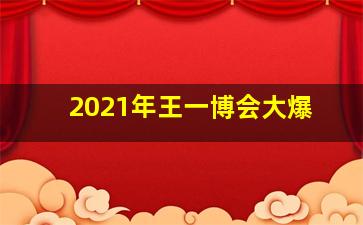 2021年王一博会大爆